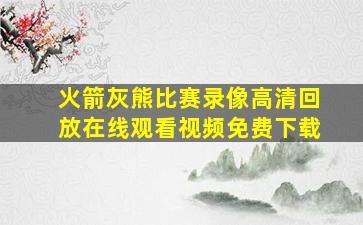 火箭灰熊比赛录像高清回放在线观看视频免费下载